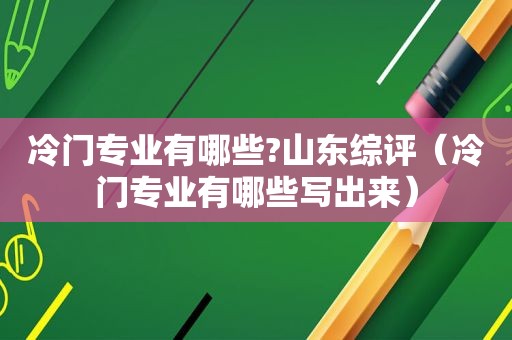 冷门专业有哪些?山东综评（冷门专业有哪些写出来）